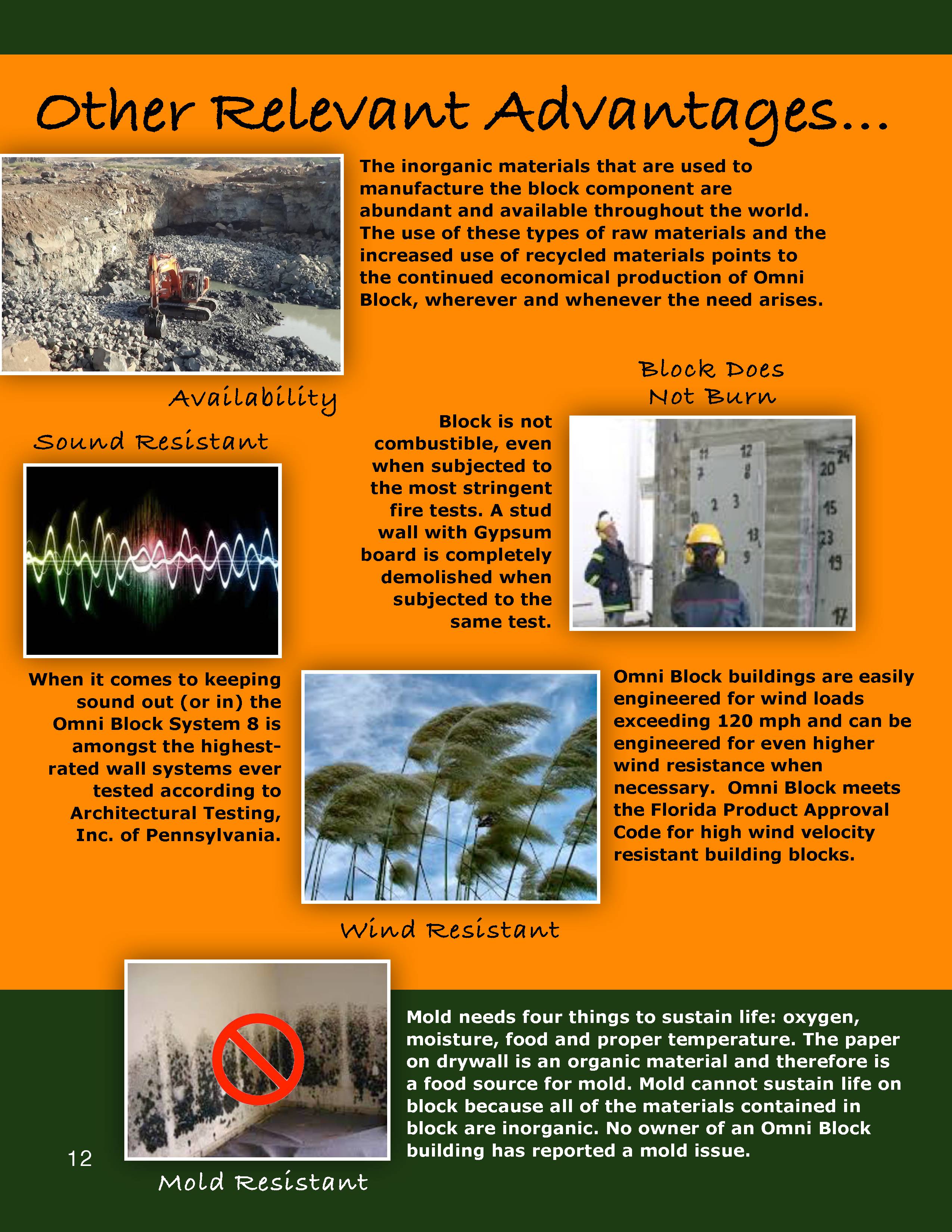 Other Relevant Advantages...

The inorganic materials that are used to manufacture the block component are abundant and available throughout the world. The use of these types of raw materials and the increased use of recycled materials points to the continued economical production of Omni Block, wherever and whenever the need arises.

Availability

Block Does Not Burn

Sound Resistant

Block is not combustible, even when subjected to the most stringent fire tests. A stud wall with Gypsum board is completely demolished when subjected to the same test.

11 12 7 8 2 3 10 13 9 20 24 15 23 19 17

When it comes to keeping sound out (or in) the Omni Block System 8 is amongst the highest-rated wall systems ever tested according to Architectural Testing, Inc. of Pennsylvania.

Omni Block buildings are easily engineered for wind loads exceeding 120 mph and can be engineered for even higher wind resistance when necessary. Omni Block meets the Florida Product Approval Code for high wind velocity resistant building blocks.

Wind Resistant

Mold needs four things to sustain life: oxygen, moisture, food and proper temperature. The paper on drywall is an organic material and therefore is a food source for mold. Mold cannot sustain life on block because all of the materials contained in block are inorganic. No owner of an Omni Block building has reported a mold issue.

12

Mold Resistant